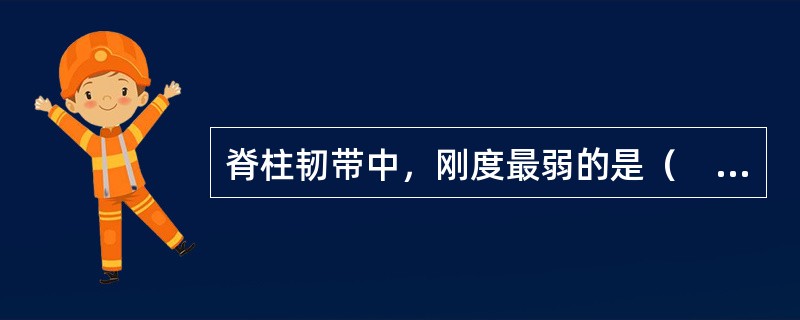 脊柱韧带中，刚度最弱的是（　...